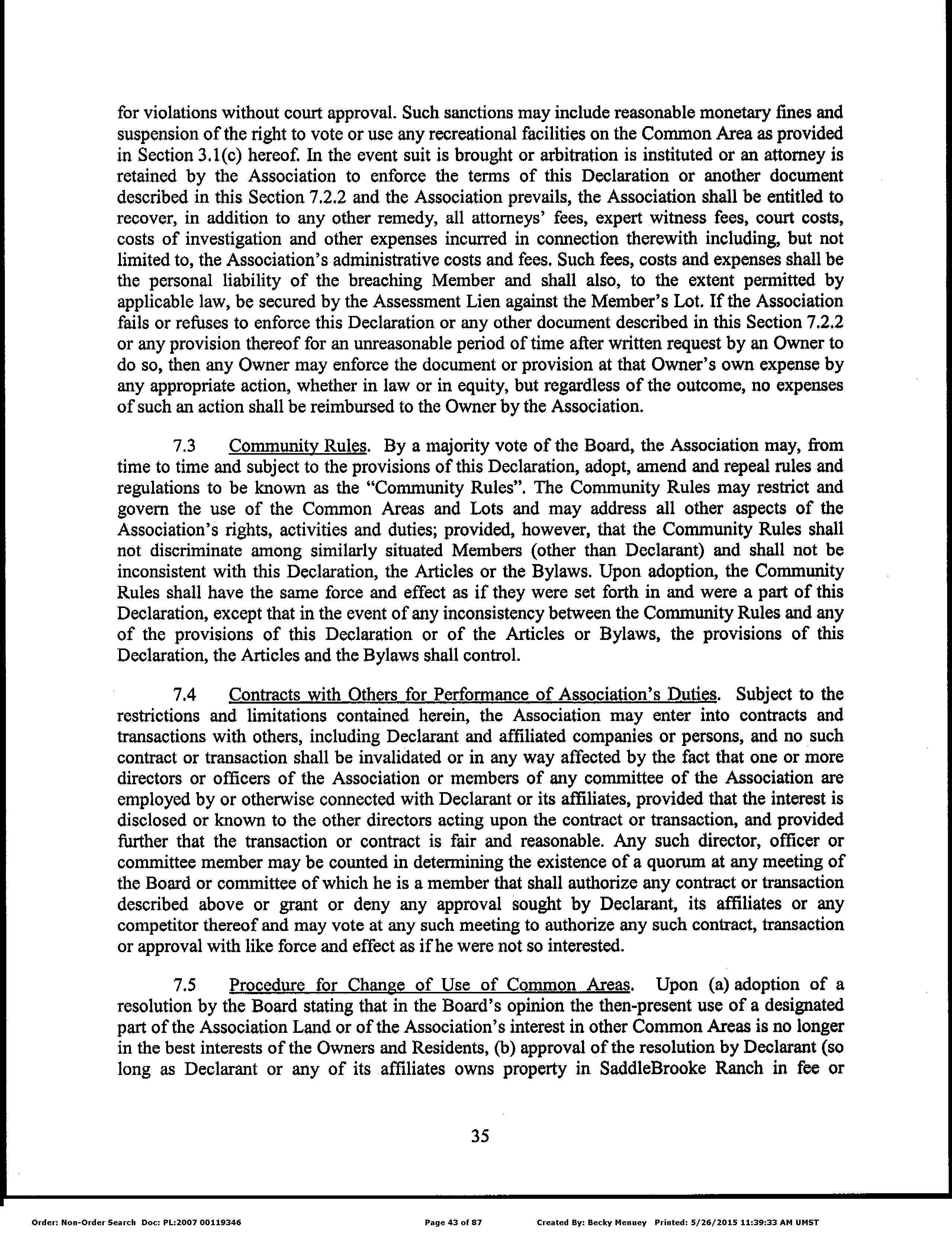 for violations without court approval. Such sanctions may include reasonable monetary fines and suspension of the right to vote or use any recreational facilities on the Common Area as provided in Section 3.1(c) hereof. In the event suit is brought or arbitration is instituted or an attorney is retained by the Association to enforce the terms of this Declaration or another document described in this Section 7.2.2 and the Association prevails, the Association shall be entitled to recover, in addition to any other remedy, all attorneys' fees, expert witness fees, court costs, costs of investigation and other expenses incurred in connection therewith including, but not limited to, the Association's administrative costs and fees. Such fees, costs and expenses shall be the personal liability of the breaching Member and shall also, to the extent permitted by applicable law, be secured by the Assessment Lien against the Member's Lot. If the Association fails or refuses to enforce this Declaration or any other document described in this Section 7.2.2 or any provision thereof for an unreasonable period of time after written request by an Owner to do so, then any Owner may enforce the document or provision at that Owner's own expense by any appropriate action, whether in law or in equity, but regardless of the outcome, no expenses of such an action shall be reimbursed to the Owner by the Association.

7.3 Community Rules. By a majority vote of the Board, the Association may, from time to time and subject to the provisions of this Declaration, adopt, amend and repeal rules and regulations to be known as the "Community Rules". The Community Rules may restrict and govern the use of the Common Areas and Lots and may address all other aspects of the Association's rights, activities and duties; provided, however, that the Community Rules shall not discriminate among similarly situated Members (other than Declarant) and shall not be inconsistent with this Declaration, the Articles or the Bylaws. Upon adoption, the Community Rules shall have the same force and effect as if they were set forth in and were a part of this Declaration, except that in the event of any inconsistency between the Community Rules and any of the provisions of this Declaration or of the Articles or Bylaws, the provisions of this Declaration, the Articles and the Bylaws shall control.

7.4 Contracts with Others for Performance of Association's Duties. Subject to the restrictions and limitations contained herein, the Association may enter into contracts and transactions with others, including Declarant and affiliated companies or persons, and no such contract or transaction shall be invalidated or in any way affected by the fact that one or more directors or officers of the Association or members of any committee of the Association are employed by or otherwise connected with Declarant or its affiliates, provided that the interest is disclosed or known to the other directors acting upon the contract or transaction, and provided further that the transaction or contract is fair and reasonable. Any such director, officer or committee member may be counted in determining the existence of a quorum at any meeting of the Board or committee of which he is a member that shall authorize any contract or transaction described above or grant or deny any approval sought by Declarant, its affiliates or any competitor thereof and may vote at any such meeting to authorize any such contract, transaction or approval with like force and effect as if he were not so interested.

7.5 Procedure for Change of Use of Common Areas. Upon (a) adoption of a resolution by the Board stating that in the Board's opinion the then-present use of a designated part of the Association Land or of the Association's interest in other Common Areas is no longer in the best interests of the Owners and Residents, (b) approval of the resolution by Declarant (so long as Declarant or any of its affiliates owns property in SaddleBrooke Ranch in fee or

35

Order: Non-Order Search Doc: PL:2007 00119346 Page 43 of 87 Created By: Becky Menuey Printed: 5/26/2015 11:39:33 AM UMST